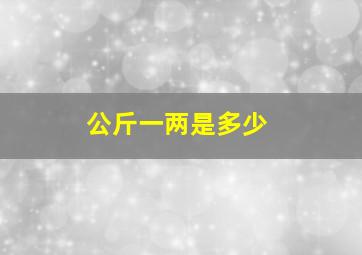 公斤一两是多少